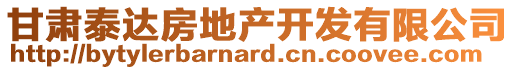 甘肃泰达房地产开发有限公司
http://bytylerbarnard.cn.coovee.com